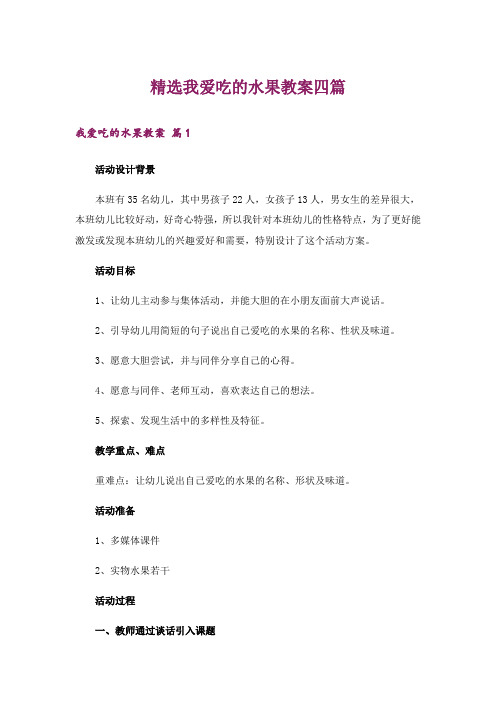 精选我爱吃的水果教案四篇

我爱吃的水果教案 篇1

活动设计背景

本班有35名幼儿，其中男孩子22人，女孩子13人，男女生的差异很大，本班幼儿比较好动，好奇心特强，所以我针对本班幼儿的性格特点，为了更好能激发或发现本班幼儿的兴趣爱好和需要，特别设计了这个活动方案。

活动目标

1、让幼儿主动参与集体活动，并能大胆的在小朋友面前大声说话。

2、引导幼儿用简短的句子说出自己爱吃的水果的名称、性状及味道。

3、愿意大胆尝试，并与同伴分享自己的心得。

4、愿意与同伴、老师互动，喜欢表达自己的想法。

5、探索、发现生活中的多样性及特征。

教学重点、难点

重难点：让幼儿说出自己爱吃的水果的名称、形状及味道。

活动准备

1、多媒体课件

2、实物水果若干

活动过程

一、教师通过谈话引入课题